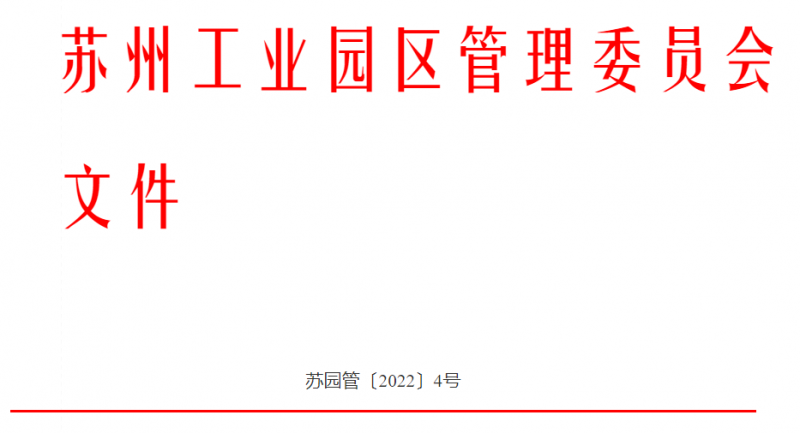 苏州工业园区管理委员会
文件

苏园管〔2022〕4号